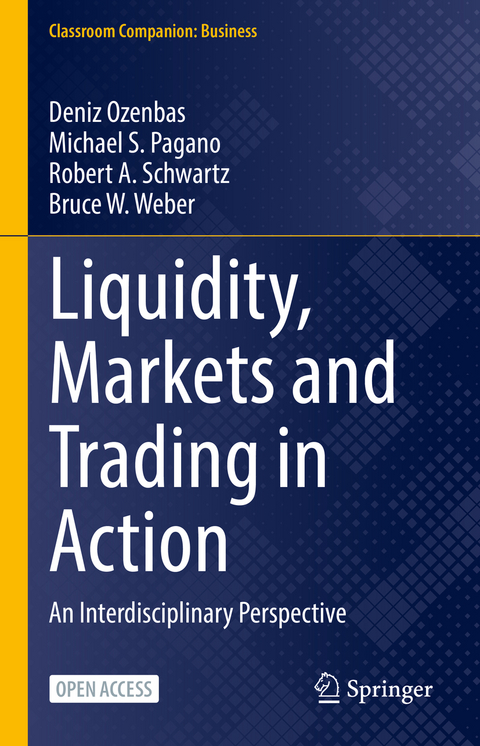 Classroom Companion: Business

Deniz Ozenbas
Michael S. Pagano
Robert A. Schwartz
Bruce W. Weber

Liquidity, Markets and Trading in Action

An Interdisciplinary Perspective

OPEN ACCESS

Springer